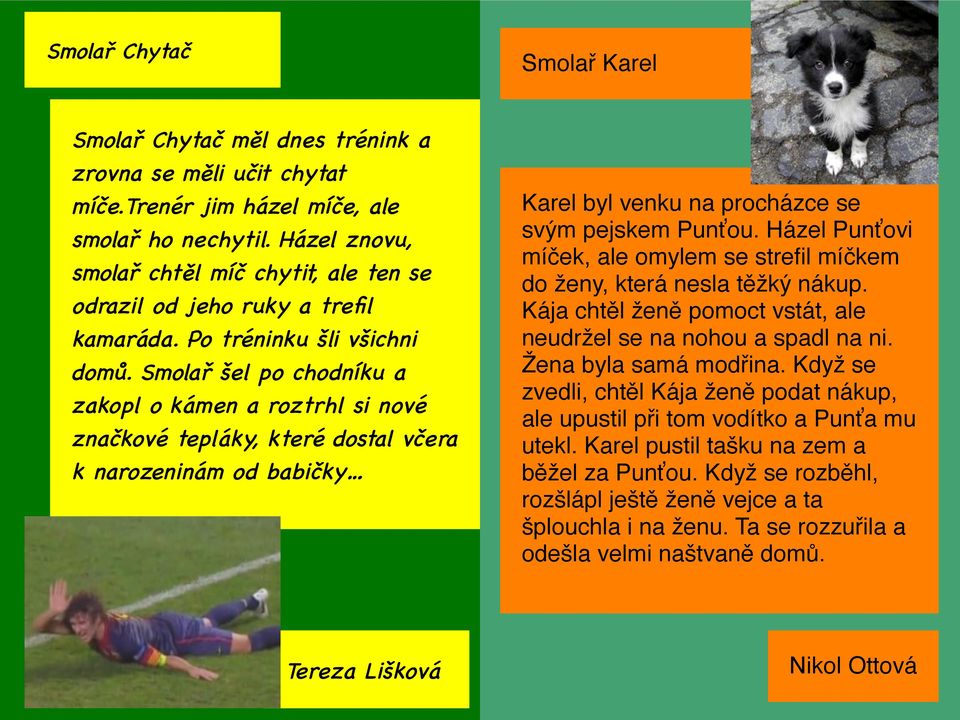 Smolař Chytač

Smolař Chytač měl dnes trénink a zrovna se měli učit chytat míče.Trenér jim házel míče, ale smolař ho nechytil. Házel znovu, smolař chtěl míč chytit, ale ten se odrazil od jeho ruky a trefil kamaráda. Po tréninku šli všichni domů. Smolař šel po chodníku a zakopl o kámen a roztrhl si nové značkové tepláky, které dostal včera k narozeninám od babičky...

Tereza Lišková

Smolař Karel

Karel byl venku na procházce se svým pejskem Punťou. Házel Punťovi míček, ale omylem se strefil míčkem do ženy, která nesla těžký nákup. Kája chtěl ženě pomoct vstát, ale neudržel se na nohou a spadl na ni. Žena byla samá modřina. Když se zvedli, chtěl Kája ženě podat nákup, ale upustil při tom vodítko a Punťa mu utekl. Karel pustil tašku na zem a běžel za Punťou. Když se rozběhl, rozšlápl ještě ženě vejce a ta šplouchla i na ženu. Ta se rozzuřila a odešla velmi naštvaně domů.

Nikol Ottová